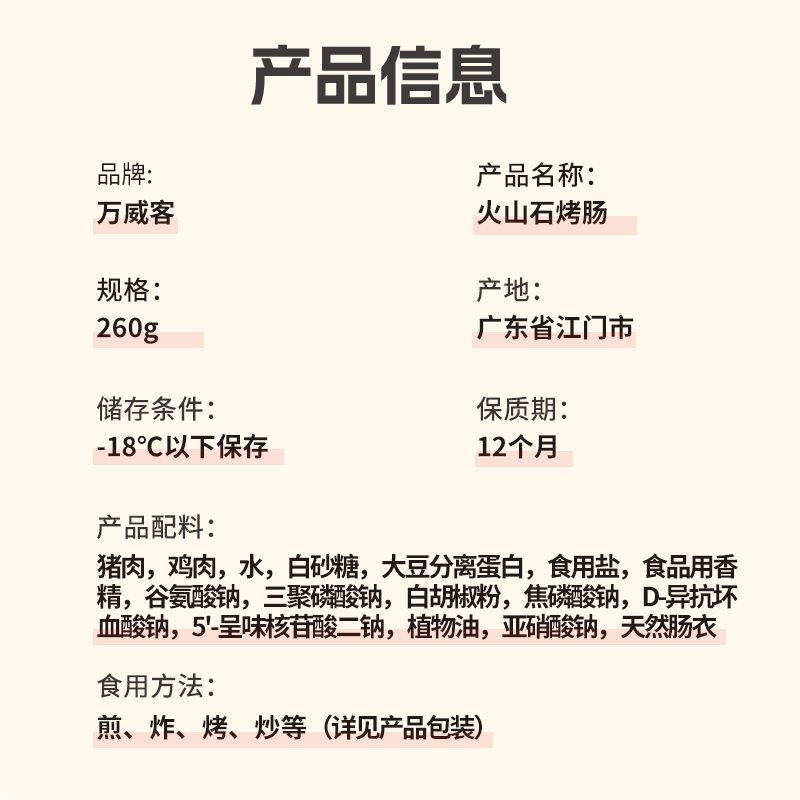 产品信息

品牌:
万威客

产品名称:
火山石烤肠

规格:
260g

产地:
广东省江门市

储存条件:
-18°C以下保存

保质期:
12个月

产品配料:
猪肉，鸡肉，水，白砂糖，大豆分离蛋白，食用盐，食品用香精，谷氨酸钠，三聚磷酸钠，白胡椒粉，焦磷酸钠，D-异抗坏血酸钠，5'-呈味核苷酸二钠，植物油，亚硝酸钠，天然肠衣

食用方法:
煎、炸、烤、炒等（详见产品包装）